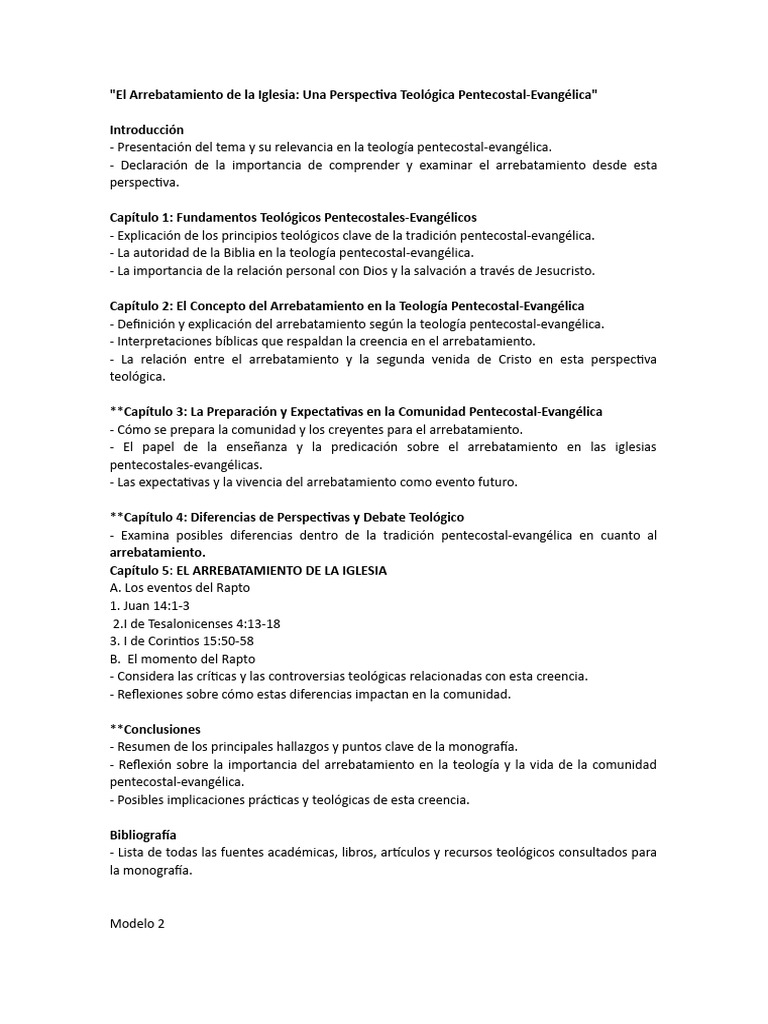 "El Arrebatamiento de la Iglesia: Una Perspectiva Teológica Pentecostal-Evangélica"

Introducción
- Presentación del tema y su relevancia en la teología pentecostal-evangélica.
- Declaración de la importancia de comprender y examinar el arrebatamiento desde esta perspectiva.

Capítulo 1: Fundamentos Teológicos Pentecostales-Evangélicos
- Explicación de los principios teológicos clave de la tradición pentecostal-evangélica.
- La autoridad de la Biblia en la teología pentecostal-evangélica.
- La importancia de la relación personal con Dios y la salvación a través de Jesucristo.

Capítulo 2: El Concepto del Arrebatamiento en la Teología Pentecostal-Evangélica
- Definición y explicación del arrebatamiento según la teología pentecostal-evangélica.
- Interpretaciones bíblicas que respaldan la creencia en el arrebatamiento.
- La relación entre el arrebatamiento y la segunda venida de Cristo en esta perspectiva teológica.

**Capítulo 3: La Preparación y Expectativas en la Comunidad Pentecostal-Evangélica
- Cómo se prepara la comunidad y los creyentes para el arrebatamiento.
- El papel de la enseñanza y la predicación sobre el arrebatamiento en las iglesias pentecostales-evangélicas.
- Las expectativas y la vivencia del arrebatamiento como evento futuro.

**Capítulo 4: Diferencias de Perspectivas y Debate Teológico
- Examina posibles diferencias dentro de la tradición pentecostal-evangélica en cuanto al arrebatamiento.
Capítulo 5: EL ARREBATAMIENTO DE LA IGLESIA
A. Los eventos del Rapto
1. Juan 14:1-3
2.I de Tesalonicenses 4:13-18
3. I de Corintios 15:50-58
B. El momento del Rapto
- Considera las críticas y las controversias teológicas relacionadas con esta creencia.
- Reflexiones sobre cómo estas diferencias impactan en la comunidad.

**Conclusiones
- Resumen de los principales hallazgos y puntos clave de la monografía.
- Reflexión sobre la importancia del arrebatamiento en la teología y la vida de la comunidad pentecostal-evangélica.
- Posibles implicaciones prácticas y teológicas de esta creencia.

Bibliografía
- Lista de todas las fuentes académicas, libros, artículos y recursos teológicos consultados para la monografía.

Modelo 2